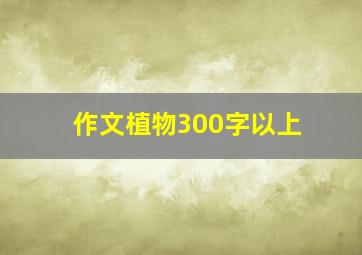 作文植物300字以上